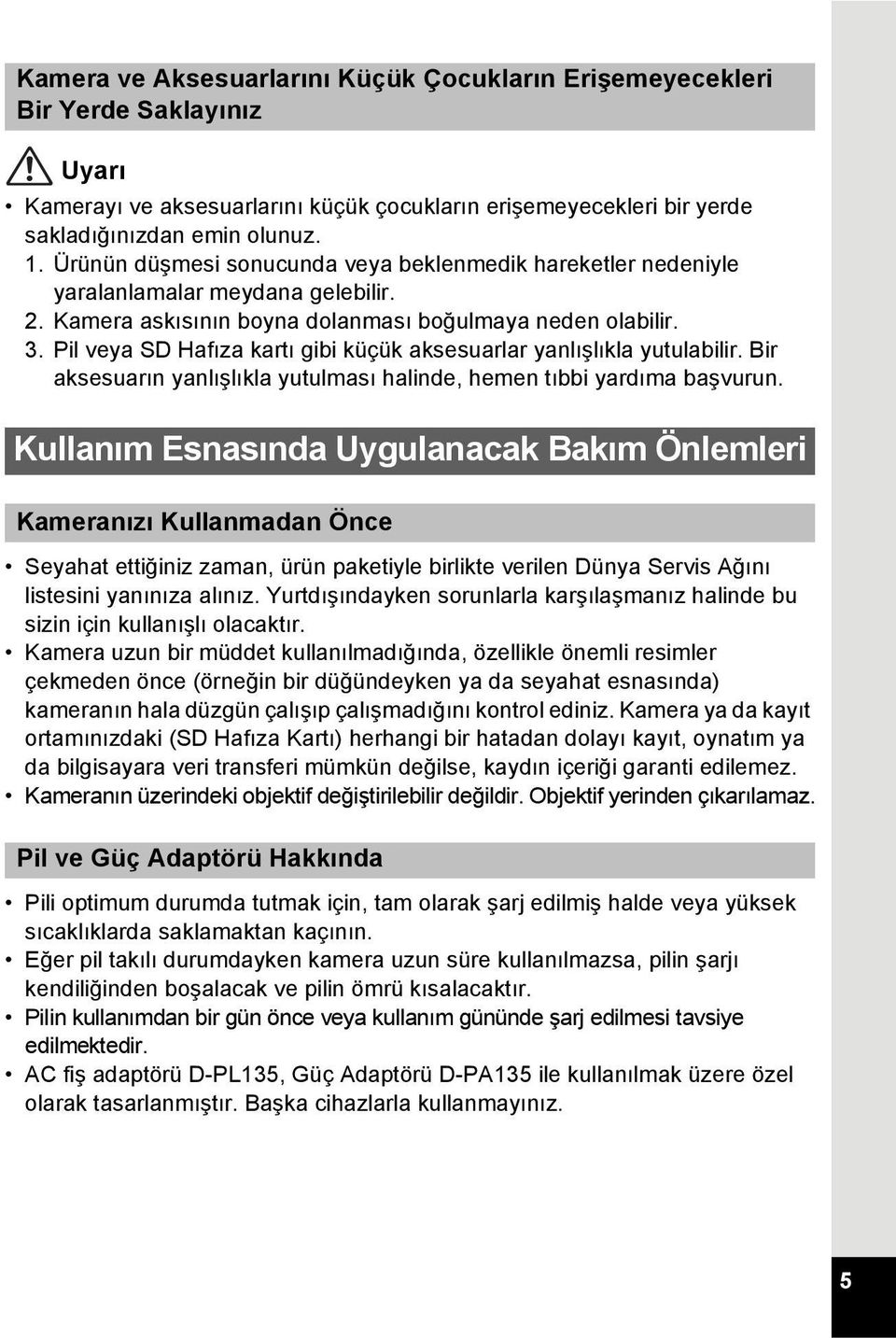 Kamera ve Aksesuarlarını Küçük Çocukların Erişemeyecekleri Bir Yerde Saklayınız

Uyarı

• Kamerayı ve aksesuarlarını küçük çocukların erişemeyecekleri bir yerde sakladığınızdan emin olunuz.
1. Ürünün düşmesi sonucunda veya beklenmedik hareketler nedeniyle yaralanlamalar meydana gelebilir.
2. Kamera askısının boyna dolanması boğulmaya neden olabilir.
3. Pil veya SD Hafıza kartı gibi küçük aksesuarlar yanlışlıkla yutulabilir. Bir aksesuarın yanlışlıkla yutulması halinde, hemen tıbbi yardıma başvurun.

Kullanım Esnasında Uygulanacak Bakım Önlemleri

Kameranızı Kullanmadan Önce

• Seyahat ettiğiniz zaman, ürün paketiyle birlikte verilen Dünya Servis Ağını listesini yanınıza alınız. Yurtdışındayken sorunlarla karşılaşmanız halinde bu sizin için kullanışlı olacaktır.
• Kamera uzun bir müddet kullanılmadığında, özellikle önemli resimler çekmeden önce (örneğin bir düğündeyken ya da seyahat esnasında) kameranın hala düzgün çalışıp çalışmadığını kontrol ediniz. Kamera ya da kayıt ortamınızdaki (SD Hafıza Kartı) herhangi bir hatadan dolayı kayıt, oynatım ya da bilgisayara veri transferi mümkün değilse, kaydın içeriği garanti edilemez.
• Kameranın üzerindeki objektif değiştirilebilir değildir. Objektif yerinden çıkarılamaz.

Pil ve Güç Adaptörü Hakkında

• Pili optimum durumda tutmak için, tam olarak şarj edilmiş halde veya yüksek sıcaklıklarda saklamaktan kaçının.
• Eğer pil takılı durumdayken kamera uzun süre kullanılmazsa, pilin şarjı kendiliğinden boşalacak ve pilin ömrü kısalacaktır.
• Pilin kullanımdan bir gün önce veya kullanım gününde şarj edilmesi tavsiye edilmektedir.
• AC fiş adaptörü D-PL135, Güç Adaptörü D-PA135 ile kullanılmak üzere özel olarak tasarlanmıştır. Başka cihazlarla kullanmayınız.

5